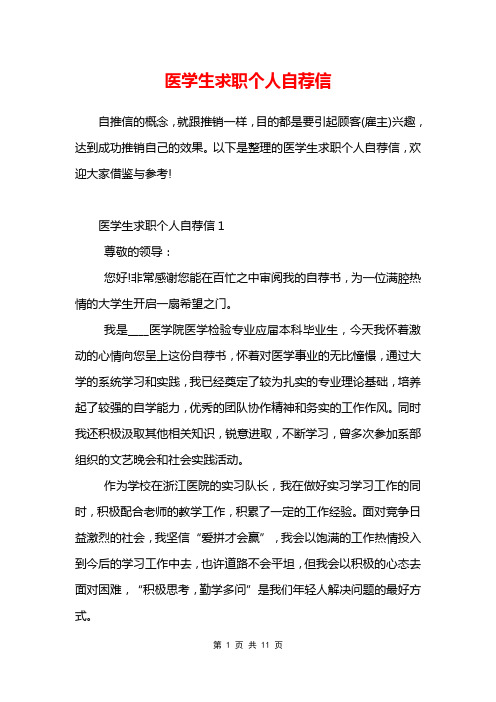 医学生求职个人自荐信

自推信的概念，就跟推销一样，目的都是要引起顾客(雇主)兴趣，达到成功推销自己的效果。以下是整理的医学生求职个人自荐信，欢迎大家借鉴与参考!

医学生求职个人自荐信 1

尊敬的领导：

您好!非常感谢您能在百忙之中审阅我的自荐书，为一位满腔热情的大学生开启一扇希望之门。

我是____医学院医学检验专业应届本科毕业生，今天我怀着激动的心情向您呈上这份自荐书，怀着对医学事业的无比憧憬，通过大学的系统学习和实践，我已经奠定了较为扎实的专业理论基础，培养起了较强的自学能力，优秀的团队协作精神和务实的工作作风。同时我还积极汲取其他相关知识，锐意进取，不断学习，曾多次参加系部组织的文艺晚会和社会实践活动。

作为学校在浙江医院的实习队长，我在做好实习学习工作的同时，积极配合老师的教学工作，积累了一定的工作经验。面对竞争日益激烈的社会，我坚信“爱拼才会赢”，我会以饱满的工作热情投入到今后的学习工作中去，也许道路不会平坦，但我会以积极的心态去面对困难，“积极思考，勤学多问”是我们年轻人解决问题的最好方式。

第 1 页 共 11 页